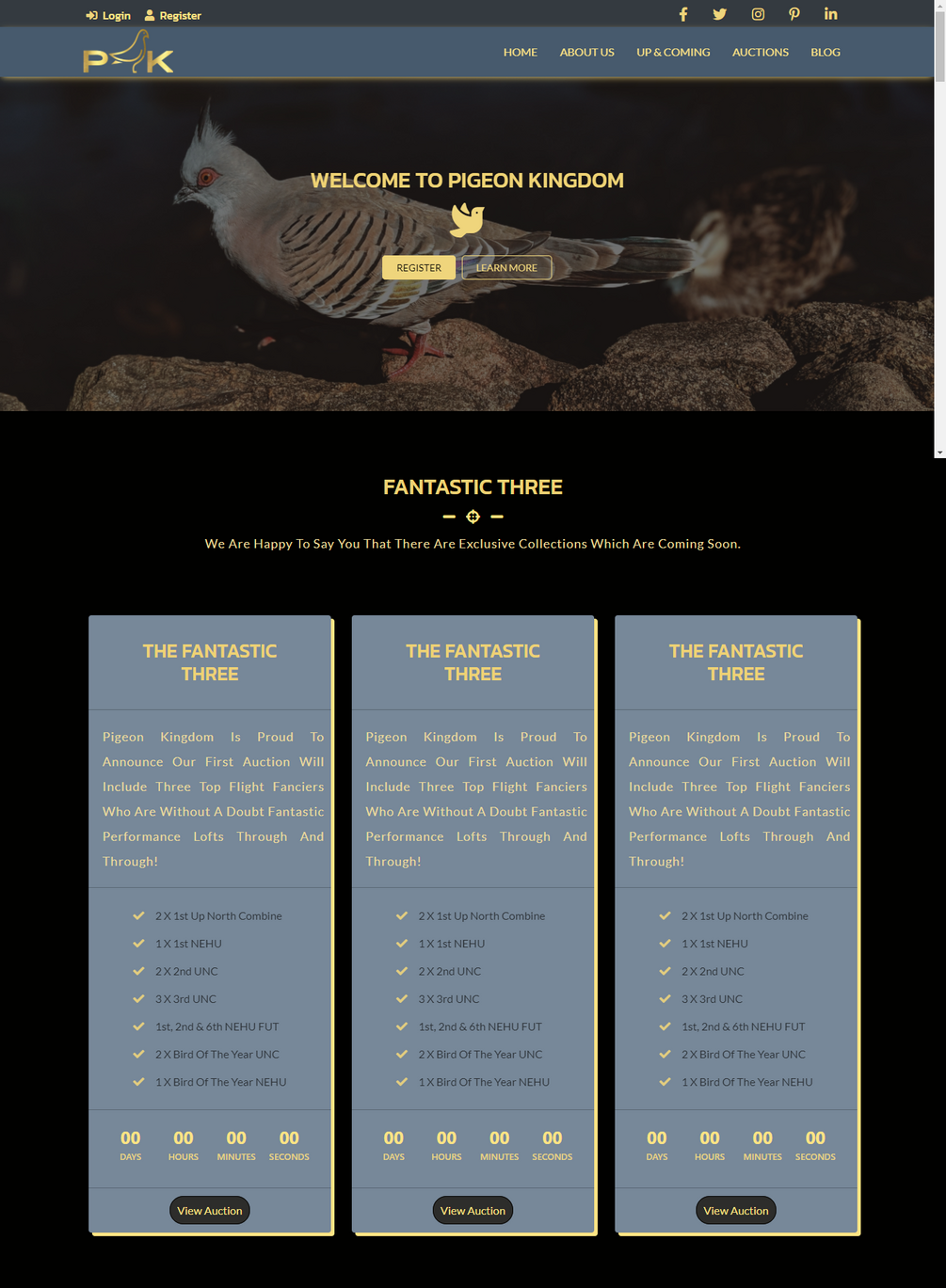 Login Register

PK

HOME ABOUT US UP & COMING AUCTIONS BLOG

WELCOME TO PIGEON KINGDOM

REGISTER LEARN MORE

FANTASTIC THREE

We Are Happy To Say You That There Are Exclusive Collections Which Are Coming Soon.

THE FANTASTIC THREE

Pigeon Kingdom Is Proud To Announce Our First Auction Will Include Three Top Flight Fanciers Who Are Without A Doubt Fantastic Performance Lofts Through And Through!

2 X 1st Up North Combine
1 X 1st NEHU
2 X 2nd UNC
3 X 3rd UNC
1st, 2nd & 6th NEHU FUT
2 X Bird Of The Year UNC
1 X Bird Of The Year NEHU

00 DAYS 00 HOURS 00 MINUTES 00 SECONDS

View Auction

THE FANTASTIC THREE

Pigeon Kingdom Is Proud To Announce Our First Auction Will Include Three Top Flight Fanciers Who Are Without A Doubt Fantastic Performance Lofts Through And Through!

2 X 1st Up North Combine
1 X 1st NEHU
2 X 2nd UNC
3 X 3rd UNC
1st, 2nd & 6th NEHU FUT
2 X Bird Of The Year UNC
1 X Bird Of The Year NEHU

00 DAYS 00 HOURS 00 MINUTES 00 SECONDS

View Auction

THE FANTASTIC THREE

Pigeon Kingdom Is Proud To Announce Our First Auction Will Include Three Top Flight Fanciers Who Are Without A Doubt Fantastic Performance Lofts Through And Through!

2 X 1st Up North Combine
1 X 1st NEHU
2 X 2nd UNC
3 X 3rd UNC
1st, 2nd & 6th NEHU FUT
2 X Bird Of The Year UNC
1 X Bird Of The Year NEHU

00 DAYS 00 HOURS 00 MINUTES 00 SECONDS

View Auction